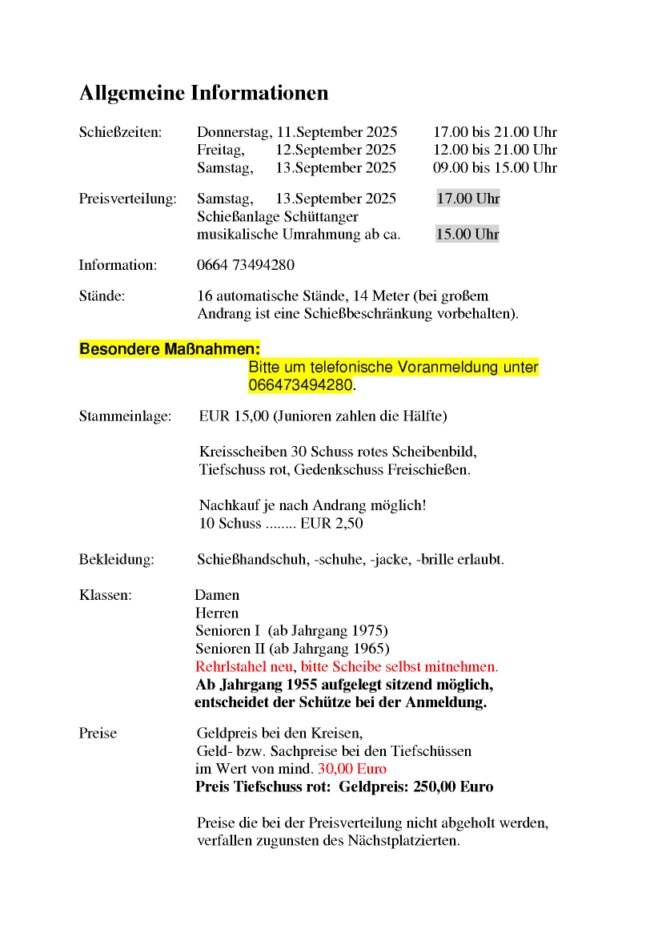 Allgemeine Informationen

Schießzeiten: Donnerstag, 11.September 2025 17.00 bis 21.00 Uhr
Freitag, 12.September 2025 12.00 bis 21.00 Uhr
Samstag, 13.September 2025 09.00 bis 15.00 Uhr

Preisverteilung: Samstag, 13.September 2025 17.00 Uhr
Schießanlage Schüttanger
musikalische Umrahmung ab ca. 15.00 Uhr

Information: 0664 73494280

Stände: 16 automatische Stände, 14 Meter (bei großem Andrang ist eine Schießbeschränkung vorbehalten).

Besondere Maßnahmen:
Bitte um telefonische Voranmeldung unter 066473494280.

Stammeinlage: EUR 15,00 (Junioren zahlen die Hälfte)

Kreisscheiben 30 Schuss rotes Scheibenbild, Tiefschuss rot, Gedenkschuss Freischießen.

Nachkauf je nach Andrang möglich!
10 Schuss ........ EUR 2,50

Bekleidung: Schießhandschuh, -schuhe, -jacke, -brille erlaubt.

Klassen: Damen
Herren
Senioren I (ab Jahrgang 1975)
Senioren II (ab Jahrgang 1965)
Rehrlstahel neu, bitte Scheibe selbst mitnehmen.
Ab Jahrgang 1955 aufgelegt sitzend möglich, entscheidet der Schütze bei der Anmeldung.

Preise Geldpreis bei den Kreisen,
Geld- bzw. Sachpreise bei den Tiefschüssen im Wert von mind. 30,00 Euro
Preis Tiefschuss rot: Geldpreis: 250,00 Euro

Preise die bei der Preisverteilung nicht abgeholt werden, verfallen zugunsten des Nächstplatzierten.